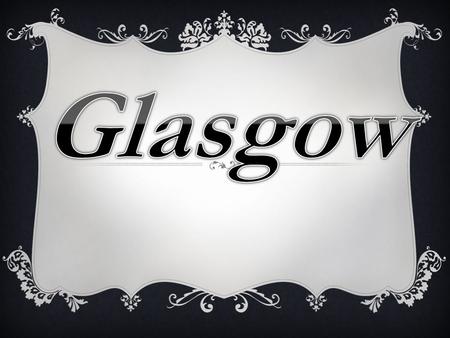 Glasgow